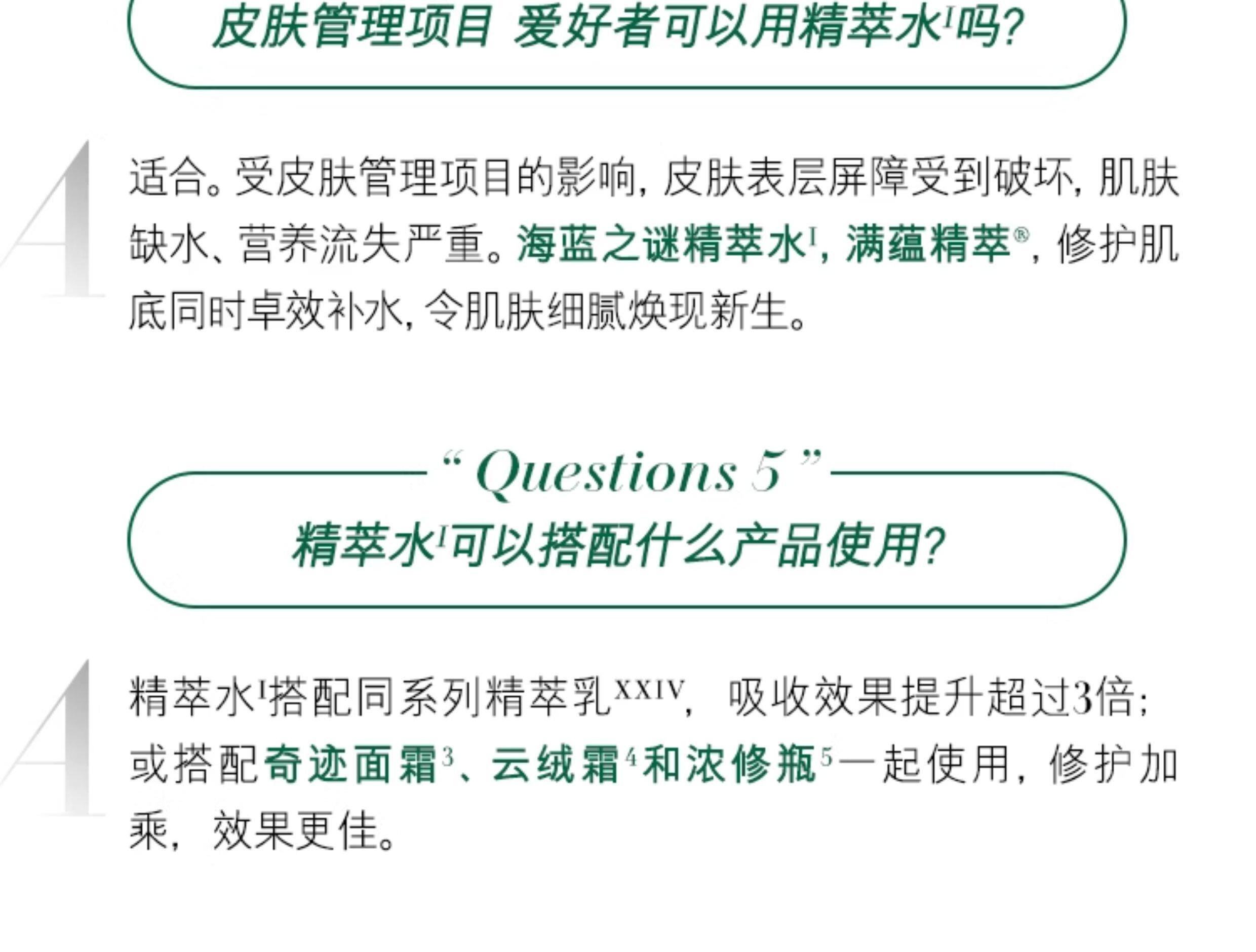 皮肤管理项目 爱好者可以用精萃水$^{I}$吗?

A

适合。受皮肤管理项目的影响,皮肤表层屏障受到破坏,肌肤缺水、营养流失严重。海蓝之谜精萃水$^{I}$,满蕴精萃®,修护肌底同时卓效补水,令肌肤细腻焕现新生。

“Questions 5”

精萃水$^{I}$可以搭配什么产品使用?

A

精萃水$^{I}$搭配同系列精萃乳$^{XXIV}$,吸收效果提升超过3倍;或搭配奇迹面霜$^{3}$、云绒霜$^{4}$和浓修瓶$^{5}$一起使用,修护加乘,效果更佳。